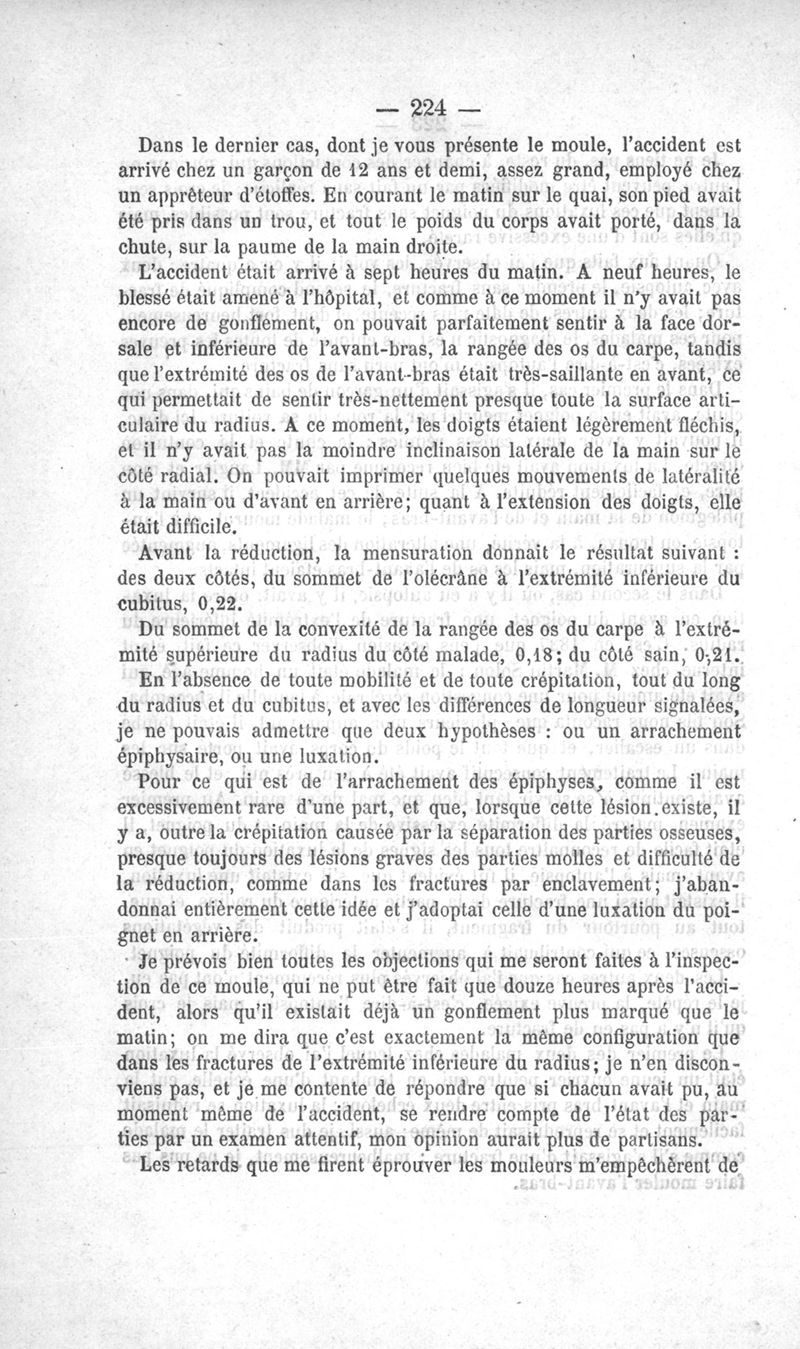 — 224 —

Dans le dernier cas, dont je vous présente le moule, l'accident est arrivé chez un garçon de 12 ans et demi, assez grand, employé chez un apprêteur d'étoffes. En courant le matin sur le quai, son pied avait été pris dans un trou, et tout le poids du corps avait porté, dans la chute, sur la paume de la main droite.

L'accident était arrivé à sept heures du matin. A neuf heures, le blessé était amené à l'hôpital, et comme à ce moment il n'y avait pas encore de gonflement, on pouvait parfaitement sentir à la face dorsale et inférieure de l'avant-bras, la rangée des os du carpe, tandis que l'extrémité des os de l'avant-bras était très-saillante en avant, ce qui permettait de sentir très-nettement presque toute la surface articulaire du radius. A ce moment, les doigts étaient légèrement fléchis, et il n'y avait pas la moindre inclinaison latérale de la main sur le côté radial. On pouvait imprimer quelques mouvements de latéralité à la main ou d'avant en arrière; quant à l'extension des doigts, elle était difficile.

Avant la réduction, la mensuration donnait le résultat suivant : des deux côtés, du sommet de l'olécrâne à l'extrémité inférieure du cubitus, 0,22.

Du sommet de la convexité de la rangée des os du carpe à l'extrémité supérieure du radius du côté malade, 0,18; du côté sain, 0,21.

En l'absence de toute mobilité et de toute crépitation, tout du long du radius et du cubitus, et avec les différences de longueur signalées, je ne pouvais admettre que deux hypothèses : ou un arrachement épiphysaire, ou une luxation.

Pour ce qui est de l'arrachement des épiphyses, comme il est excessivement rare d'une part, et que, lorsque cette lésion existe, il y a, outre la crépitation causée par la séparation des parties osseuses, presque toujours des lésions graves des parties molles et difficulté de la réduction, comme dans les fractures par enclavement; j'abandonnai entièrement cette idée et j'adoptai celle d'une luxation du poignet en arrière.

Je prévois bien toutes les objections qui me seront faites à l'inspection de ce moule, qui ne put être fait que douze heures après l'accident, alors qu'il existait déjà un gonflement plus marqué que le matin; on me dira que c'est exactement la même configuration que dans les fractures de l'extrémité inférieure du radius; je n'en disconviens pas, et je me contente de répondre que si chacun avait pu, au moment même de l'accident, se rendre compte de l'état des parties par un examen attentif, mon opinion aurait plus de partisans.

Les retards que me firent éprouver les mouleurs m'empêchèrent de